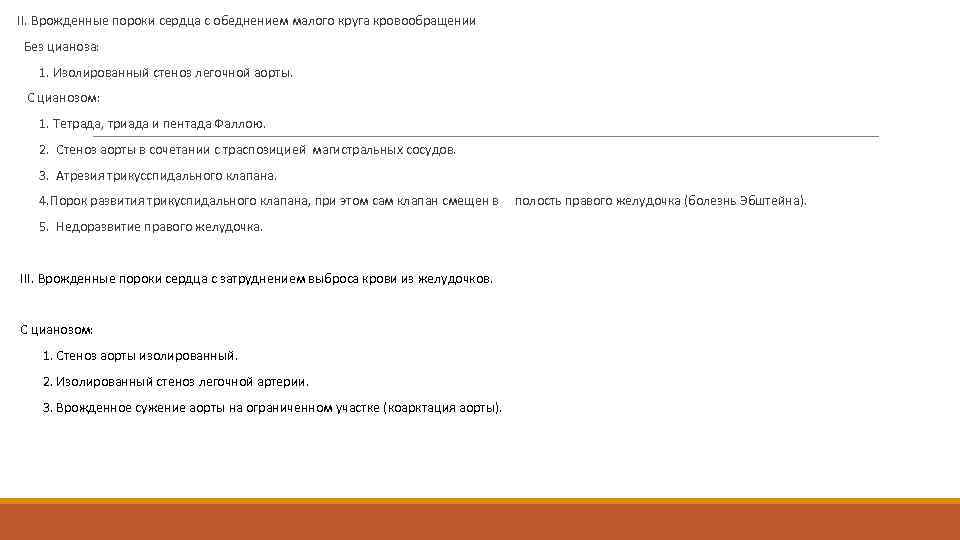 II. Врожденные пороки сердца с обеднением малого круга кровообращении

Без цианоза:

1. Изолированный стеноз легочной аорты.

С цианозом:

1. Тетрада, триада и пентада Фаллою.

2. Стеноз аорты в сочетании с траспозицией магистральных сосудов.

3. Атрезия трикусспидального клапана.

4.Порок развития трикуспидального клапана, при этом сам клапан смещен в полость правого желудочка (болезнь Эбштейна).

5. Недоразвитие правого желудочка.

III. Врожденные пороки сердца с затруднением выброса крови из желудочков.

С цианозом:

1. Стеноз аорты изолированный.

2. Изолированный стеноз легочной артерии.

3. Врожденное сужение аорты на ограниченном участке (коарктация аорты).